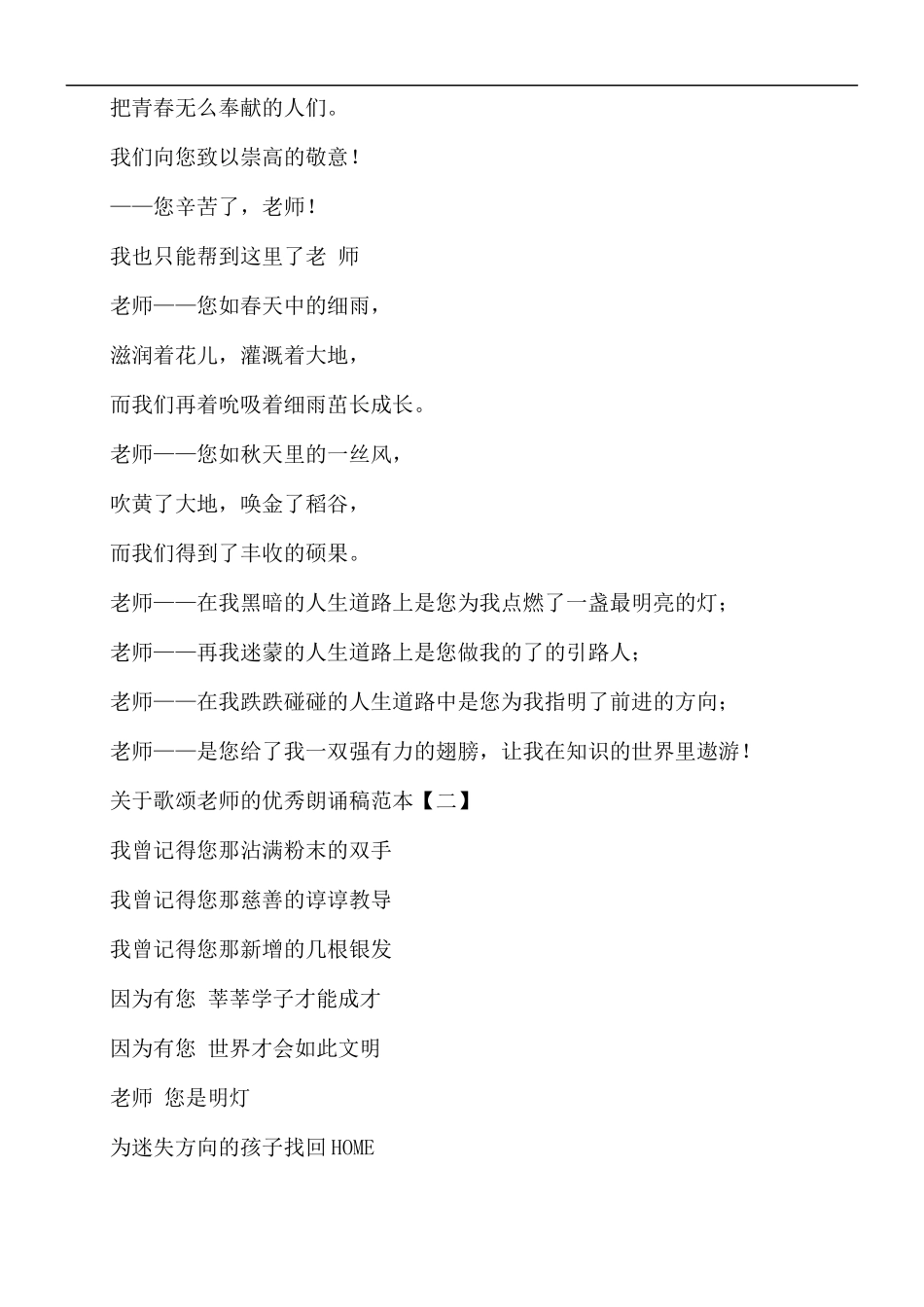 把青春无么奉献的人们。

我们向您致以崇高的敬意！

——您辛苦了，老师！

我也只能帮到这里了老 师

老师——您如春天中的细雨，

滋润着花儿，灌溉着大地，

而我们再着吮吸着细雨茁长成长。

老师——您如秋天里的一丝风，

吹黄了大地，唤金了稻谷，

而我们得到了丰收的硕果。

老师——在我黑暗的人生道路上是您为我点燃了一盏最明亮的灯；

老师——再我迷蒙的人生道路上是您做我的了的引路人；

老师——在我跌跌碰碰的人生道路中是您为我指明了前进的方向；

老师——是您给了我一双强有力的翅膀，让我在知识的世界里遨游！

关于歌颂老师的优秀朗诵稿范本【二】

我曾记得您那沾满粉末的双手

我曾记得您那慈善的谆谆教导

我曾记得您那新增的几根银发

因为有您 莘莘学子才能成才

因为有您 世界才会如此文明

老师 您是明灯

为迷失方向的孩子找回HOME